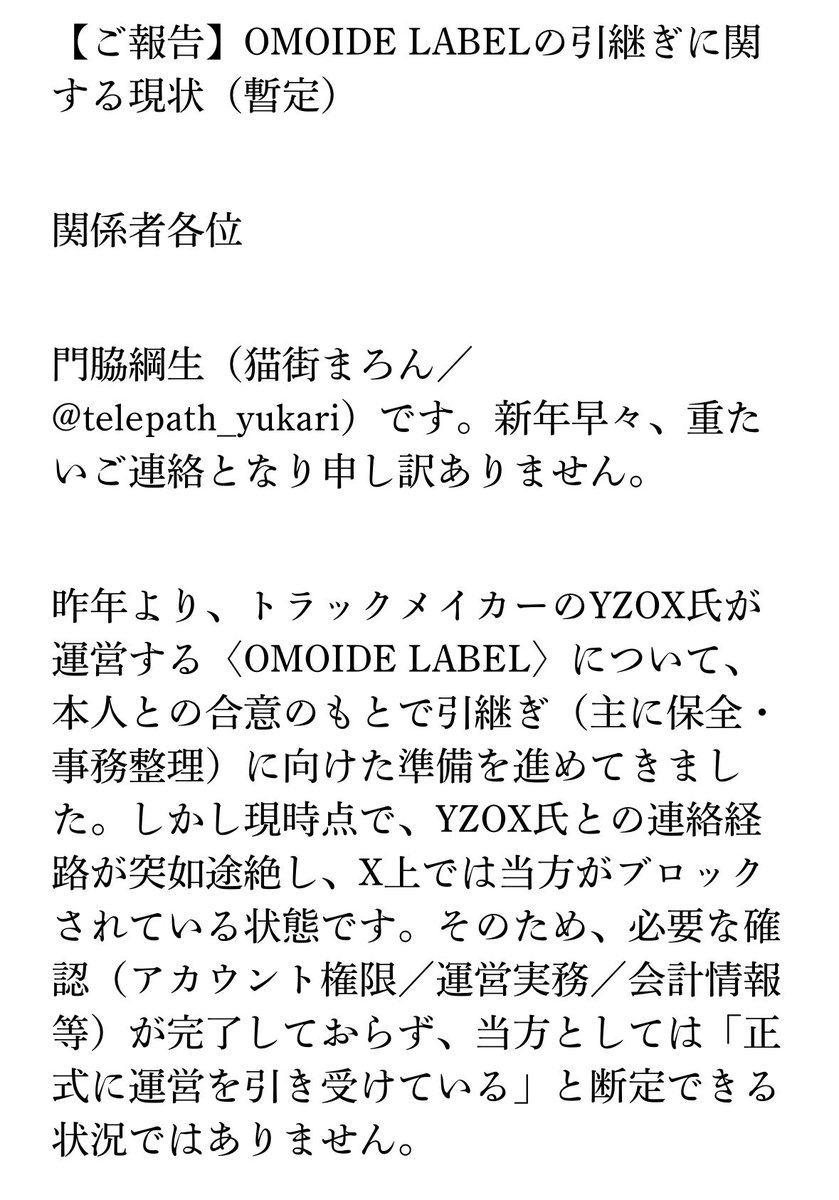 【ご報告】OMOIDE LABELの引継ぎに関する現状（暫定）

関係者各位

門脇綱生（猫街まろん／@telepath_yukari）です。新年早々、重たいご連絡となり申し訳ありません。

昨年より、トラックメイカーのYZOX氏が運営する〈OMOIDE LABEL〉について、本人との合意のもとで引継ぎ（主に保全・事務整理）に向けた準備を進めてきました。しかし現時点で、YZOX氏との連絡経路が突如途絶し、X上では当方がブロックされている状態です。そのため、必要な確認（アカウント権限／運営実務／会計情報等）が完了しておらず、当方としては「正式に運営を引き受けている」と断定できる状況ではありません。